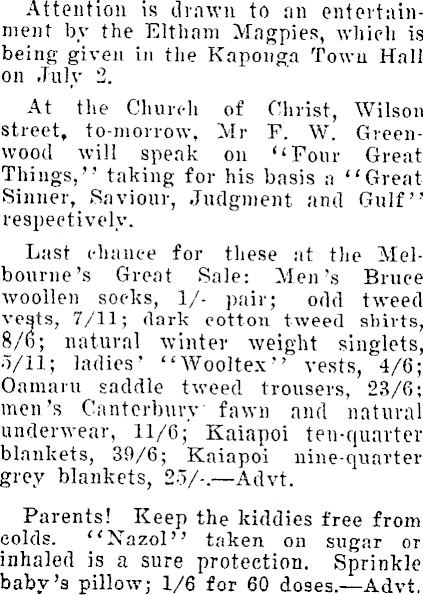 Attention is drawn to an entertainment by the Eltham Magpies, which is being given in the Kaponga Town Hall on July 2.

At the Church of Christ, Wilson street, to-morrow, Mr F. W. Greenwood will speak on "Four Great Things," taking for his basis a "Great Sinner, Saviour, Judgment and Gulf" respectively.

Last chance for these at the Melbourne's Great Sale: Men's Bruce woollen socks, 1/- pair; odd tweed vests, 7/11; dark cotton tweed shirts, 8/6; natural winter weight singlets, 5/11; ladies' "Wooltex" vests, 4/6; Oamaru saddle tweed trousers, 23/6; men's Canterbury fawn and natural underwear, 11/6; Kaiapoi ten-quarter blankets, 39/6; Kaiapoi nine-quarter grey blankets, 25/-.—Advt.

Parents! Keep the kiddies free from colds. "Nazol" taken on sugar or inhaled is a sure protection. Sprinkle baby's pillow; 1/6 for 60 doses.—Advt.